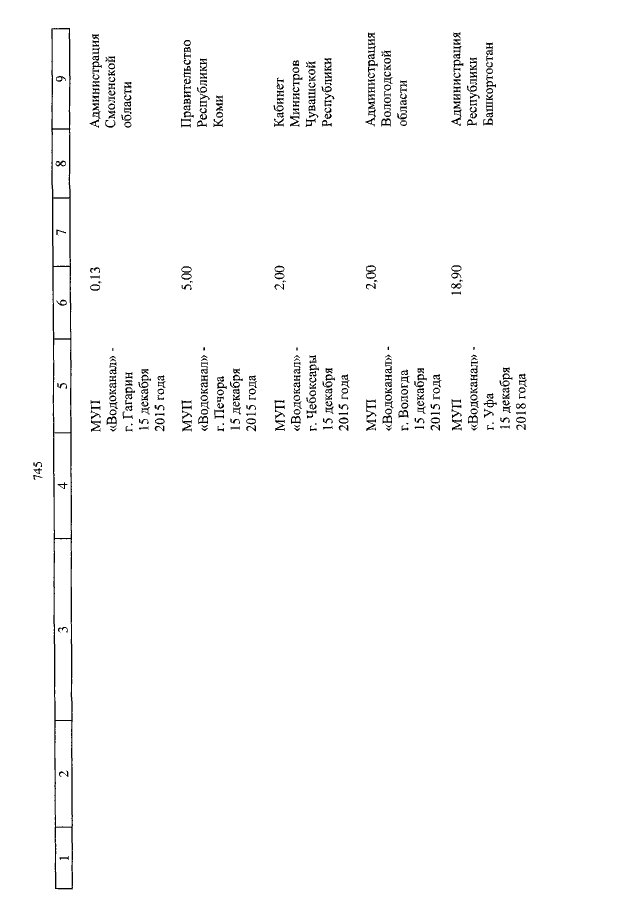 745

| 1 | 2 | 3 | 4 | 5 | 6 | 7 | 8 | 9 |
|---|---|---|---|---|---|---|---|---|
| | | | | МУП «Водоканал» - г. Гагарин 15 декабря 2015 года | 0,13 | | | Администрация Смоленской области |
| | | | | МУП «Водоканал» - г. Печора 15 декабря 2015 года | 5,00 | | | Правительство Республики Коми |
| | | | | МУП «Водоканал» - г. Чебоксары 15 декабря 2015 года | 2,00 | | | Кабинет Министров Чувашской Республики |
| | | | | МУП «Водоканал» - г. Вологда 15 декабря 2015 года | 2,00 | | | Администрация Вологодской области |
| | | | | МУП «Водоканал» - г. Уфа 15 декабря 2018 года | 18,90 | | | Администрация Республики Башкортостан |